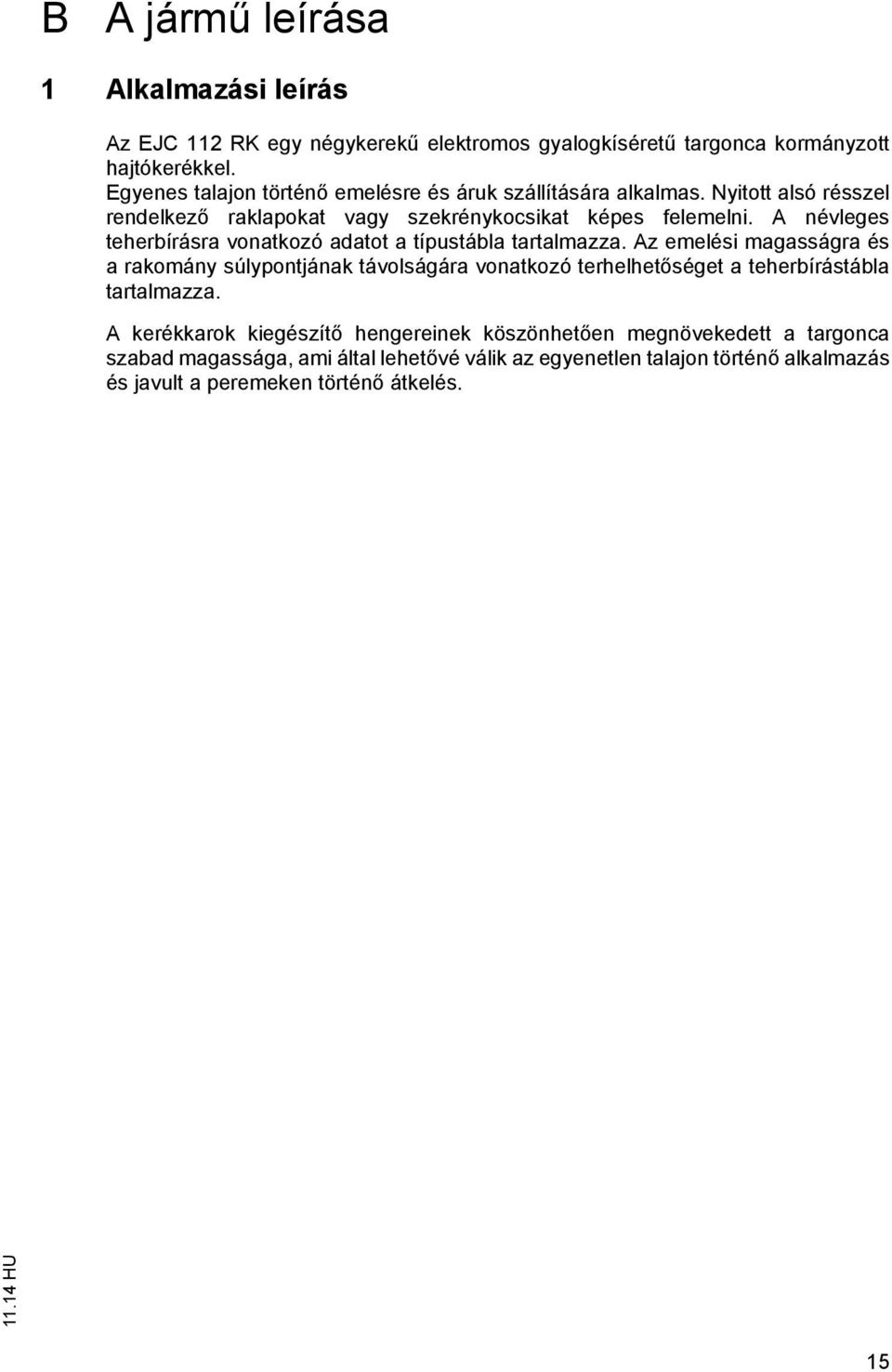 B A jármű leírása

1 Alkalmazási leírás

Az EJC 112 RK egy négykerekű elektromos gyalogkíséretű targonca kormányzott hajtókerékkel.
Egyenes talajon történő emelésre és áruk szállítására alkalmas. Nyitott alsó résszel rendelkező raklapokat vagy szekrénykocsikat képes felemelni. A névleges teherbírásra vonatkozó adatot a típustábla tartalmazza. Az emelési magasságra és a rakomány súlypontjának távolságára vonatkozó terhelhetőséget a teherbírástábla tartalmazza.

A kerékkarok kiegészítő hengereinek köszönhetően megnövekedett a targonca szabad magassága, ami által lehetővé válik az egyenetlen talajon történő alkalmazás és javult a peremeken történő átkelés.

11.14 HU

15